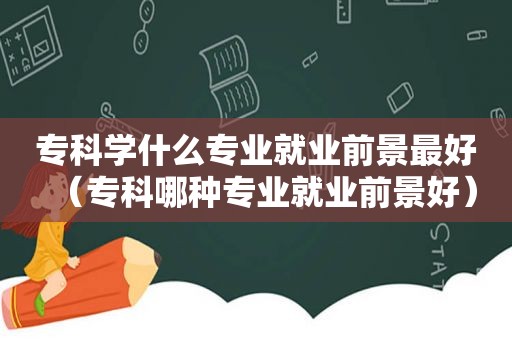 专科学什么专业就业前景最好（专科哪种专业就业前景好）

STAT